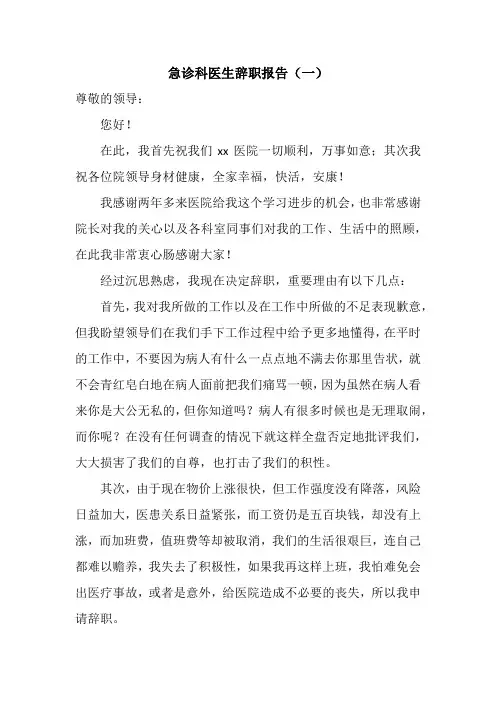 急诊科医生辞职报告（一）

尊敬的领导：

您好！

在此，我首先祝我们 xx 医院一切顺利，万事如意；其次我祝各位院领导身材健康，全家幸福，快活，安康！

我感谢两年多来医院给我这个学习进步的机会，也非常感谢院长对我的关心以及各科室同事们对我的工作、生活中的照顾，在此我非常衷心肠感谢大家！

经过沉思熟虑，我现在决定辞职，重要理由有以下几点：

首先，我对我所做的工作以及在工作中所做的不足表现歉意，但我盼望领导们在我们手下工作过程中给予更多地懂得，在平时的工作中，不要因为病人有什么一点点地不满去你那里告状，就不会青红皂白地在病人面前把我们痛骂一顿，因为虽然在病人看来你是大公无私的，但你知道吗？病人有很多时候也是无理取闹，而你呢？在没有任何调查的情况下就这样全盘否定地批评我们，大大损害了我们的自尊，也打击了我们的积性。

其次，由于现在物价上涨很快，但工作强度没有降落，风险日益加大，医患关系日益紧张，而工资仍是五百块钱，却没有上涨，而加班费，值班费等却被取消，我们的生活很艰巨，连自己都难以赡养，我失去了积极性，如果我再这样上班，我怕难免会出医疗事故，或者是意外，给医院造成不必要的丧失，所以我申请辞职。